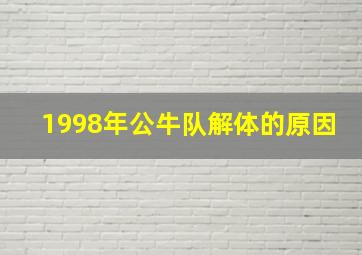 1998年公牛队解体的原因